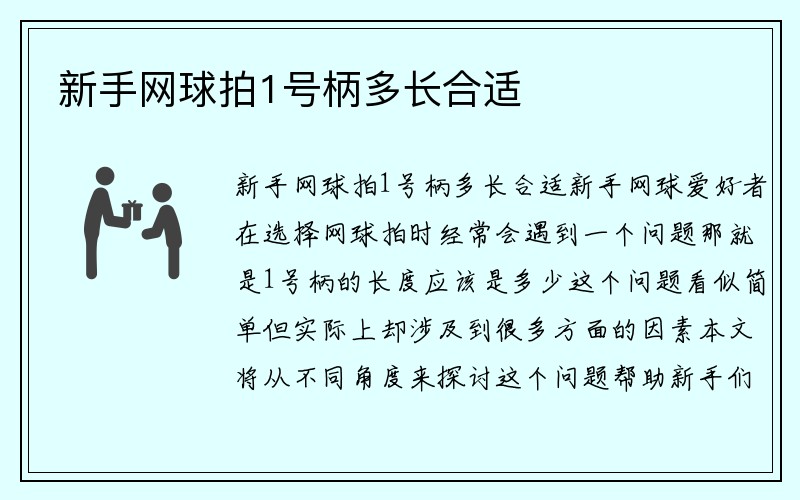 新手网球拍1号柄多长合适

新手网球拍1号柄多长合适新手网球爱好者在选择网球拍时经常会遇到一个问题那就是1号柄的长度应该是多少这个问题看似简单但实际上却涉及到很多方面的因素本文将从不同角度来探讨这个问题帮助新手们